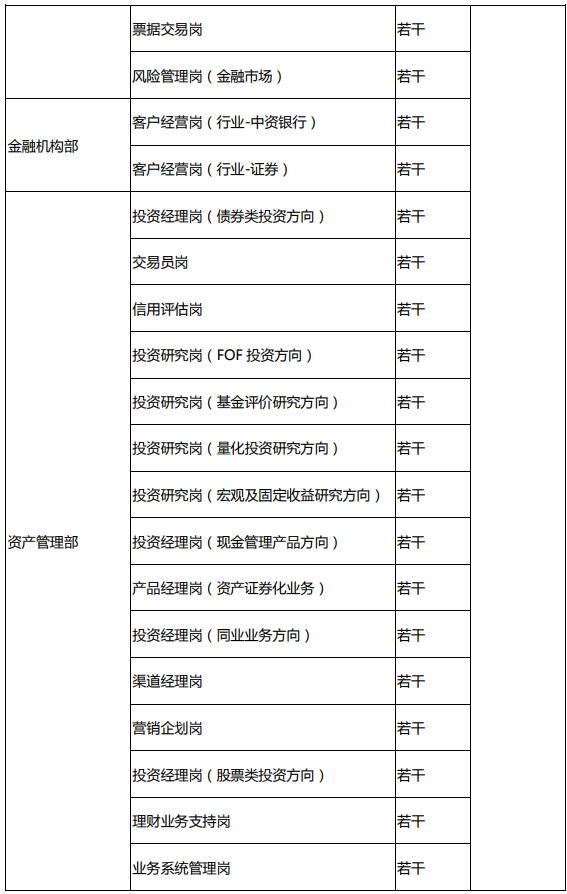 |  |  |  |  |
|---|---|---|---|
|  | 票据交易岗 | 若干 |  |
|  | 风险管理岗（金融市场） | 若干 |  |
| 金融机构部 | 客户经营岗（行业-中资银行） | 若干 |  |
|  | 客户经营岗（行业-证券） | 若干 |  |
| 资产管理部 | 投资经理岗（债券类投资方向） | 若干 |  |
|  | 交易员岗 | 若干 |  |
|  | 信用评估岗 | 若干 |  |
|  | 投资研究岗（FOF 投资方向） | 若干 |  |
|  | 投资研究岗（基金评价研究方向） | 若干 |  |
|  | 投资研究岗（量化投资研究方向） | 若干 |  |
|  | 投资研究岗（宏观及固定收益研究方向） | 若干 |  |
|  | 投资经理岗（现金管理产品方向） | 若干 |  |
|  | 产品经理岗（资产证券化业务） | 若干 |  |
|  | 投资经理岗（同业业务方向） | 若干 |  |
|  | 渠道经理岗 | 若干 |  |
|  | 营销企划岗 | 若干 |  |
|  | 投资经理岗（股票类投资方向） | 若干 |  |
|  | 理财业务支持岗 | 若干 |  |
|  | 业务系统管理岗 | 若干 |  |